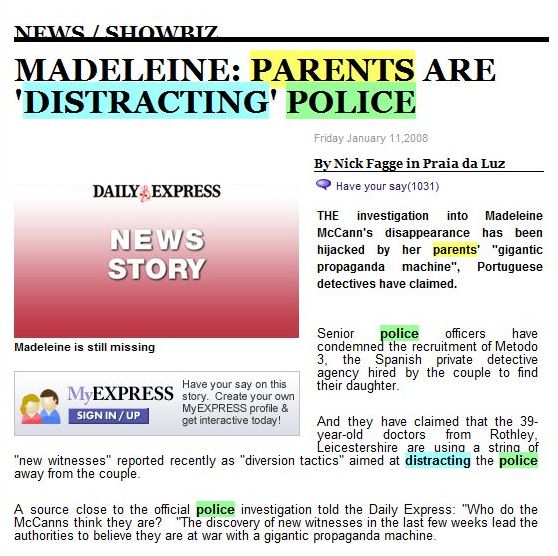 NEWS / SHOWBIZ

MADELEINE: PARENTS ARE 'DISTRACTING' POLICE

Friday January 11,2008

By Nick Fagge in Praia da Luz

Have your say(1031)

DAILY EXPRESS

NEWS STORY

Madeleine is still missing

MyEXPRESS

SIGN IN / UP

Have your say on this story. Create your own MyEXPRESS profile & get interactive today!

THE investigation into Madeleine McCann's disappearance has been hijacked by her parents' "gigantic propaganda machine", Portuguese detectives have claimed.

Senior police officers have condemned the recruitment of Metodo 3, the Spanish private detective agency hired by the couple to find their daughter.

And they have claimed that the 39-year-old doctors from Rothley, Leicestershire are using a string of "new witnesses" reported recently as "diversion tactics" aimed at distracting the police away from the couple.

A source close to the official police investigation told the Daily Express: "Who do the McCanns think they are? "The discovery of new witnesses in the last few weeks lead the authorities to believe they are at war with a gigantic propaganda machine.